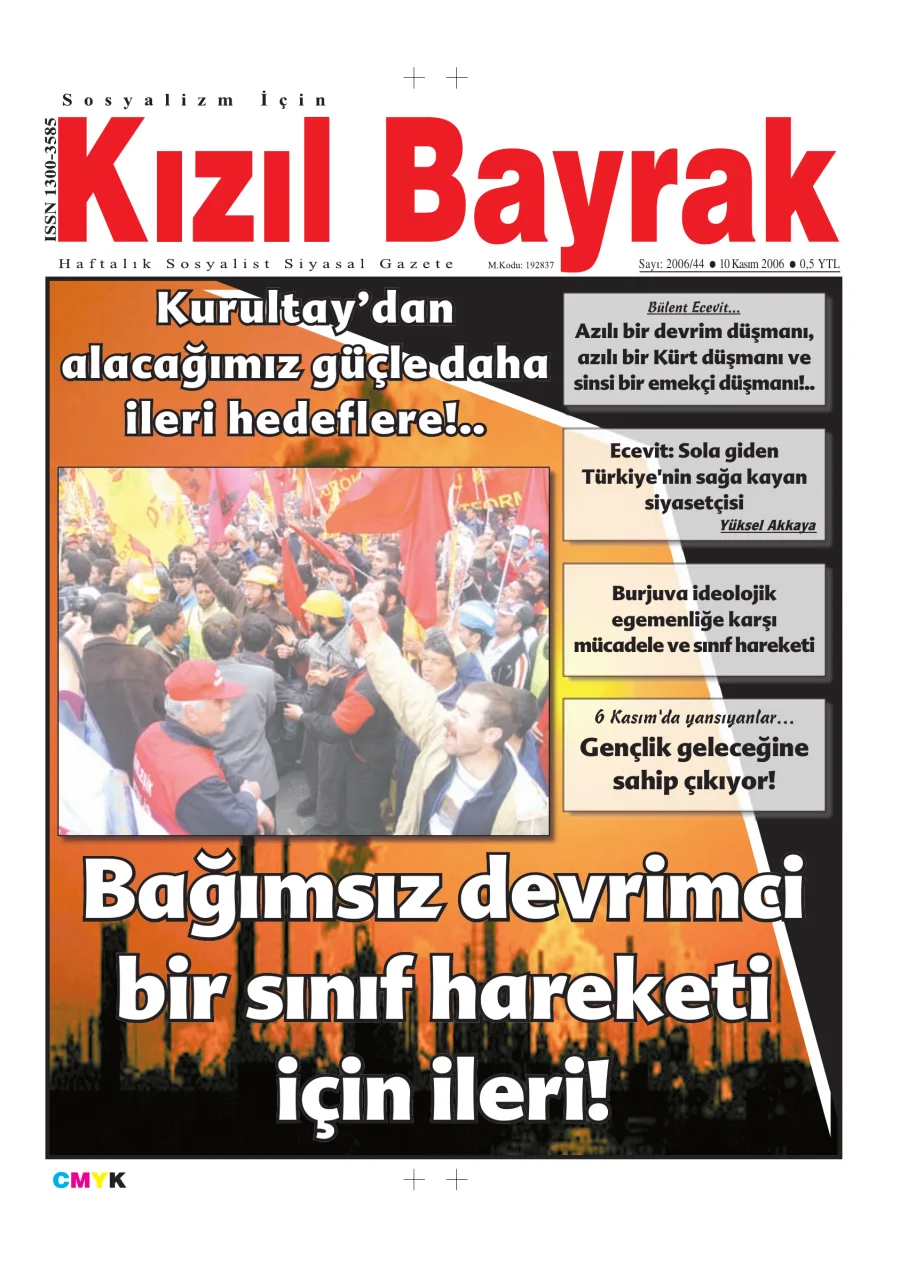 Sosyalizm İçin

ISSN 1300-3585

Kızıl Bayrak

Haftalık Sosyalist Siyasal Gazete M.Kodu: 192837 Sayı: 2006/44 ● 10 Kasım 2006 ● 0,5 YTL

Kurultay'dan alacağımız güçle daha ileri hedeflere!..

Bülent Ecevit...
Azılı bir devrim düşmanı, azılı bir Kürt düşmanı ve sinsi bir emekçi düşmanı!..

Ecevit: Sola giden Türkiye'nin sağa kayan siyasetçisi
Yüksel Akkaya

Burjuva ideolojik egemenliğe karşı mücadele ve sınıf hareketi

6 Kasım'da yansıyanlar...
Gençlik geleceğine sahip çıkıyor!

Bağımsız devrimci bir sınıf hareketi için ileri!

CMYK